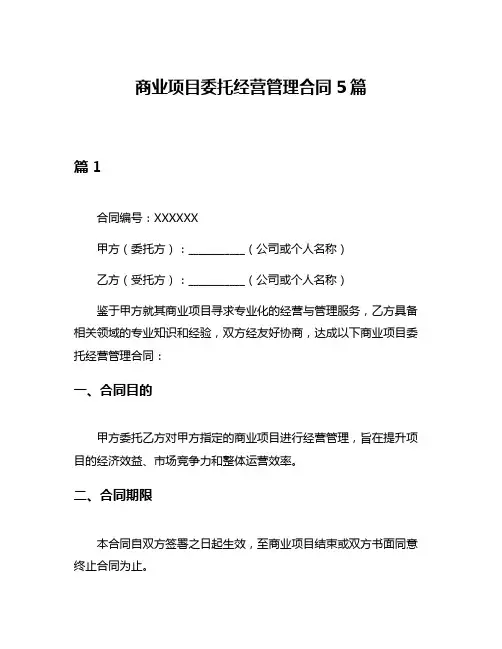 商业项目委托经营管理合同 5 篇

篇 1

合同编号：XXXXXX

甲方（委托方）：__________（公司或个人名称）

乙方（受托方）：__________（公司或个人名称）

鉴于甲方就其商业项目寻求专业化的经营与管理服务，乙方具备相关领域的专业知识和经验，双方经友好协商，达成以下商业项目委托经营管理合同：

一、合同目的

甲方委托乙方对甲方指定的商业项目进行经营管理，旨在提升项目的经济效益、市场竞争力和整体运营效率。

二、合同期限

本合同自双方签署之日起生效，至商业项目结束或双方书面同意终止合同为止。